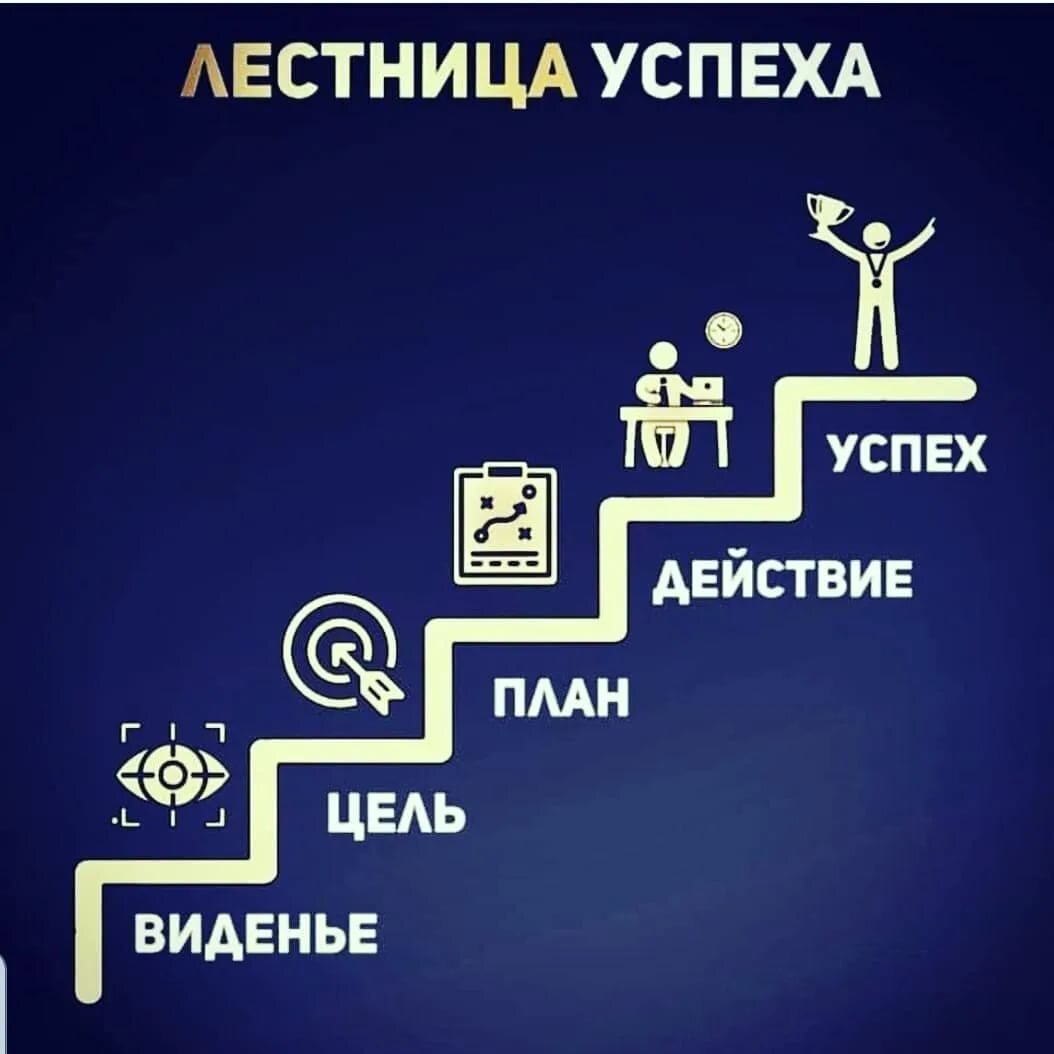 ЛЕСТНИЦА УСПЕХА

УСПЕХ

ДЕЙСТВИЕ

ПЛАН

ЦЕЛЬ

ВИДЕНЬЕ